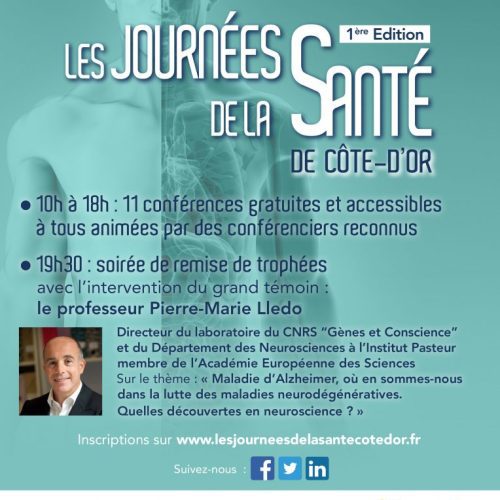 1ère Edition

LES JOURNÉES DE LA SANTÉ

DE CÔTE-D'OR

• 10h à 18h : 11 conférences gratuites et accessibles à tous animées par des conférenciers reconnus

• 19h30 : soirée de remise de trophées avec l'intervention du grand témoin : le professeur Pierre-Marie Lledo

Directeur du laboratoire du CNRS "Gènes et Conscience" et du Département des Neurosciences à l'Institut Pasteur membre de l'Académie Européenne des Sciences
Sur le thème : « Maladie d'Alzheimer, où en sommes-nous dans la lutte des maladies neurodégénératives. Quelles découvertes en neuroscience ? »

Inscriptions sur www.lesjourneesdelasantecotedor.fr

Suivez-nous :